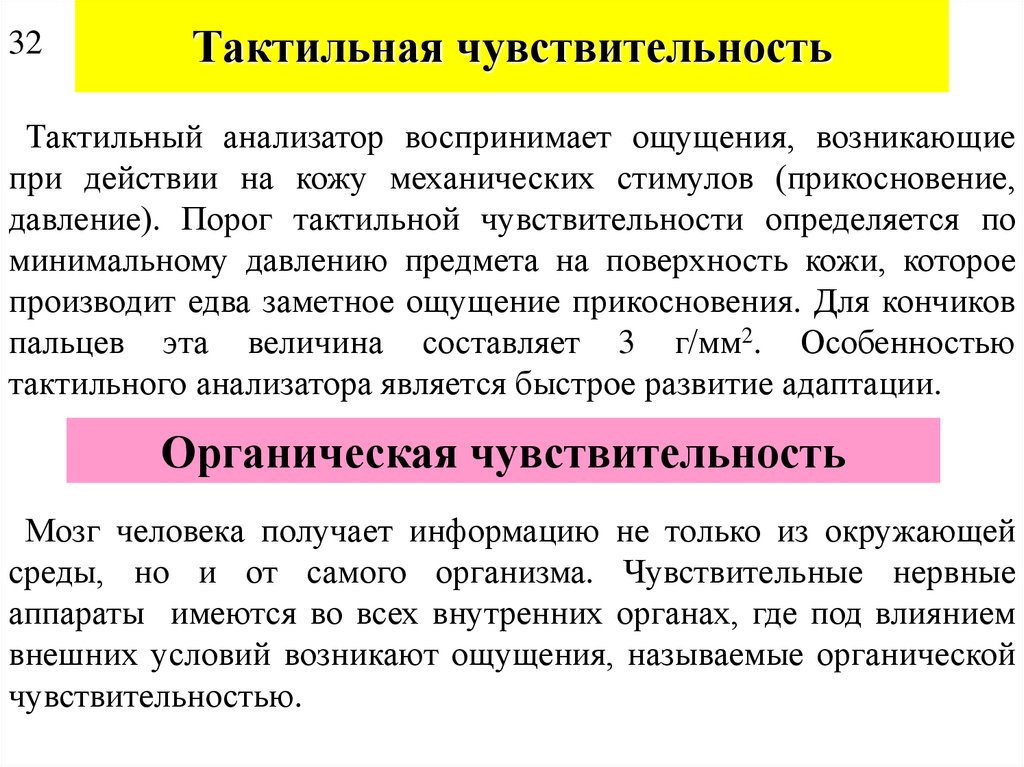 32

Тактильная чувствительность

Тактильный анализатор воспринимает ощущения, возникающие при действии на кожу механических стимулов (прикосновение, давление). Порог тактильной чувствительности определяется по минимальному давлению предмета на поверхность кожи, которое производит едва заметное ощущение прикосновения. Для кончиков пальцев эта величина составляет 3 г/мм$^2$. Особенностью тактильного анализатора является быстрое развитие адаптации.

Органическая чувствительность

Мозг человека получает информацию не только из окружающей среды, но и от самого организма. Чувствительные нервные аппараты имеются во всех внутренних органах, где под влиянием внешних условий возникают ощущения, называемые органической чувствительностью.